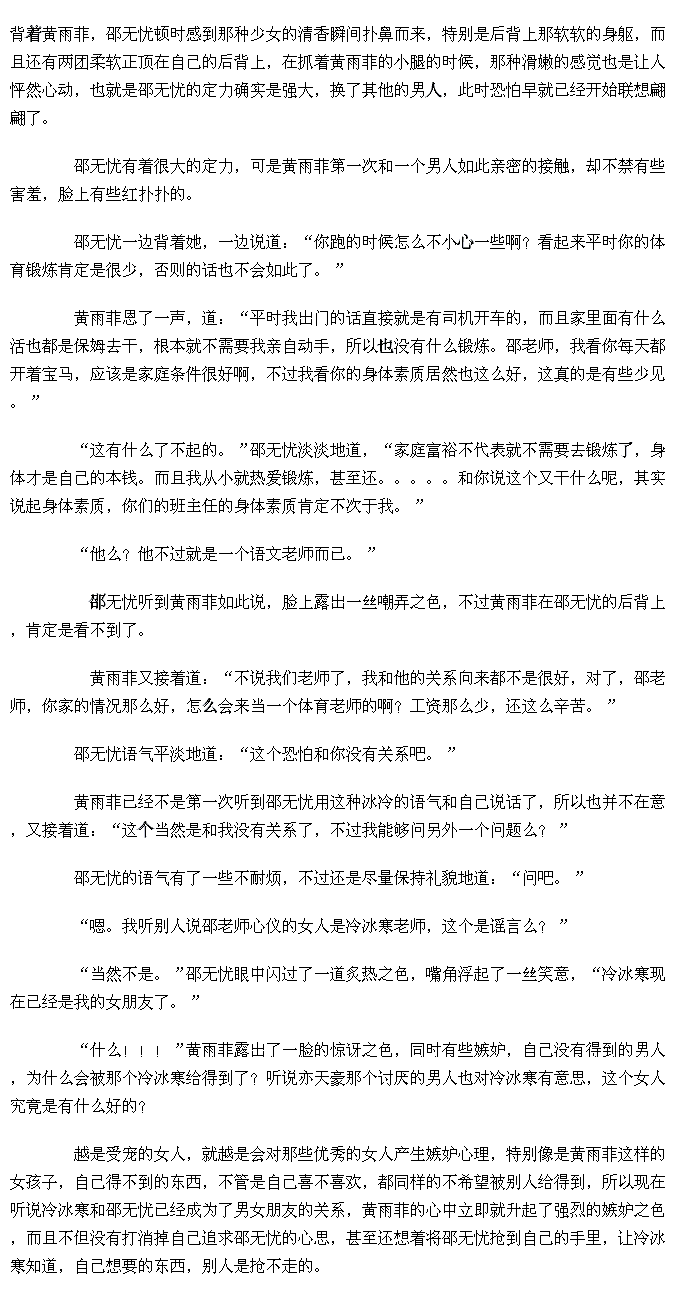 背着黄雨菲，邵无忧顿时感到那种少女的清香瞬间扑鼻而来，特别是后背上那软软的身躯，而且还有两团柔软正顶在自己的后背上，在抓着黄雨菲的小腿的时候，那种滑嫩的感觉也是让人怦然心动，也就是邵无忧的定力确实是强大，换了其他的男人，此时恐怕早就已经开始联想翩翩了。

邵无忧有着很大的定力，可是黄雨菲第一次和一个男人如此亲密的接触，却不禁有些害羞，脸上有些红扑扑的。

邵无忧一边背着她，一边说道：“你跑的时候怎么不小心一些啊？看起来平时你的体育锻炼肯定是很少，否则的话也不会如此了。”

黄雨菲恩了一声，道：“平时我出门的话直接就是有司机开车的，而且家里面有什么活也都是保姆去干，根本就不需要我亲自动手，所以也没有什么锻炼。邵老师，我看你每天都开着宝马，应该是家庭条件很好啊，不过我看你的身体素质居然也这么好，这真的是有些少见。”

“这有什么了不起的。”邵无忧淡淡地道，“家庭富裕不代表就不需要去锻炼了，身体才是自己的本钱。而且我从小就热爱锻炼，甚至还。。。。。和你说这个又干什么呢，其实说起身体素质，你们的班主任的身体素质肯定不次于我。”

“他么？他不过就是一个语文老师而已。”

邵无忧听到黄雨菲如此说，脸上露出一丝嘲弄之色，不过黄雨菲在邵无忧的后背上，肯定是看不到了。

黄雨菲又接着道：“不说我们老师了，我和他的关系向来都不是很好，对了，邵老师，你家的情况那么好，怎么会来当一个体育老师的啊？工资那么少，还这么辛苦。”

邵无忧语气平淡地道：“这个恐怕和你没有关系吧。”

黄雨菲已经不是第一次听到邵无忧用这种冰冷的语气和自己说话了，所以也并不在意，又接着道：“这个当然是和我没有关系了，不过我能够问另外一个问题么？”

邵无忧的语气有了一些不耐烦，不过还是尽量保持礼貌地道：“问吧。”

“嗯。我听别人说邵老师心仪的女人是冷冰寒老师，这个是谣言么？”

“当然不是。”邵无忧眼中闪过了一道炙热之色，嘴角浮起了一丝笑意，“冷冰寒现在已经是我的女朋友了。”

“什么！！！”黄雨菲露出了一脸的惊讶之色，同时有些嫉妒，自己没有得到的男人，为什么会被那个冷冰寒给得到了？听说亦天豪那个讨厌的男人也对冷冰寒有意思，这个女人究竟是有什么好的？

越是受宠的女人，就越是会对那些优秀的女人产生嫉妒心理，特别像是黄雨菲这样的女孩子，自己得不到的东西，不管是自己喜不喜欢，都同样的不希望被别人给得到，所以现在听说冷冰寒和邵无忧已经成为了男女朋友的关系，黄雨菲的心中立即就升起了强烈的嫉妒之色，而且不但没有打消掉自己追求邵无忧的心思，甚至还想着将邵无忧抢到自己的手里，让冷冰寒知道，自己想要的东西，别人是抢不走的。